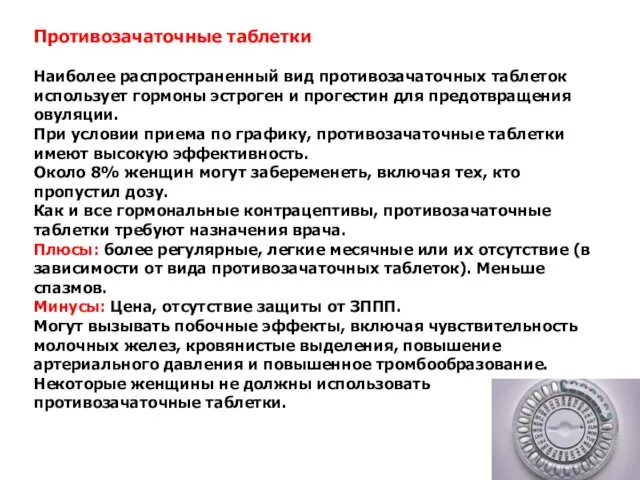 Противозачаточные таблетки

Наиболее распространенный вид противозачаточных таблеток использует гормоны эстроген и прогестин для предотвращения овуляции.
При условии приема по графику, противозачаточные таблетки имеют высокую эффективность.
Около 8% женщин могут забеременеть, включая тех, кто пропустил дозу.
Как и все гормональные контрацептивы, противозачаточные таблетки требуют назначения врача.
Плюсы: более регулярные, легкие месячные или их отсутствие (в зависимости от вида противозачаточных таблеток). Меньше спазмов.
Минусы: Цена, отсутствие защиты от ЗППП.
Могут вызывать побочные эффекты, включая чувствительность молочных желез, кровянистые выделения, повышение артериального давления и повышенное тромбообразование.
Некоторые женщины не должны использовать противозачаточные таблетки.